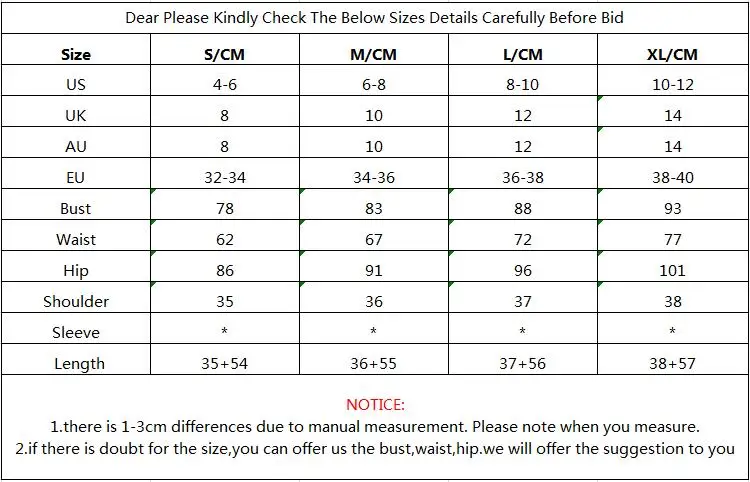 Dear Please Kindly Check The Below Sizes Details Carefully Before Bid

| Size | S/CM | M/CM | L/CM | XL/CM |
|---|---|---|---|---|
| US | 4-6 | 6-8 | 8-10 | 10-12 |
| UK | 8 | 10 | 12 | 14 |
| AU | 8 | 10 | 12 | 14 |
| EU | 32-34 | 34-36 | 36-38 | 38-40 |
| Bust | 78 | 83 | 88 | 93 |
| Waist | 62 | 67 | 72 | 77 |
| Hip | 86 | 91 | 96 | 101 |
| Shoulder | 35 | 36 | 37 | 38 |
| Sleeve | * | * | * | * |
| Length | 35+54 | 36+55 | 37+56 | 38+57 |

NOTICE:
1.there is 1-3cm differences due to manual measurement. Please note when you measure.
2.if there is doubt for the size,you can offer us the bust,waist,hip.we will offer the suggestion to you